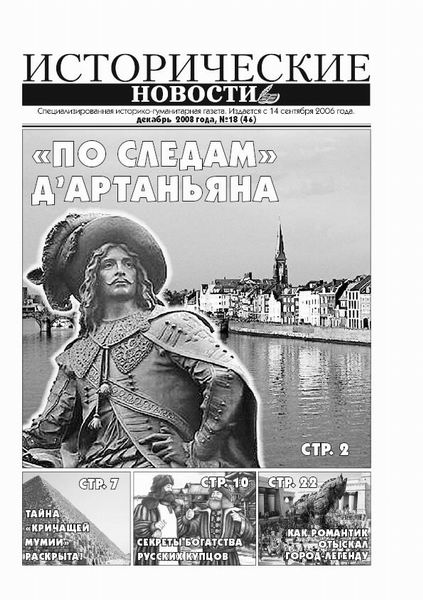 ИСТОРИЧЕСКИЕ
НОВОСТИ

Специализированная историко-гуманитарная газета. Издается с 14 сентября 2006 года.
декабрь 2008 года, №18 (46)

«ПО СЛЕДАМ»
Д'АРТАНЬЯНА

СТР. 2

СТР. 7
ТАЙНА «КРИЧАЩЕЙ МУМИИ» РАСКРЫТА!

СТР. 10
СЕКРЕТЫ БОГАТСТВА РУССКИХ КУПЦОВ

СТР. 22
КАК РОМАНТИК ОТЫСКАЛ ГОРОД-ЛЕГЕНДУ